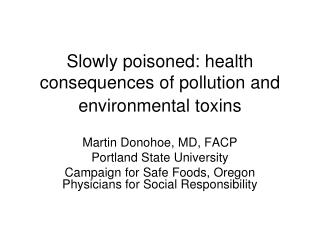 Slowly poisoned: health consequences of pollution and environmental toxins

Martin Donohoe, MD, FACP
Portland State University
Campaign for Safe Foods, Oregon Physicians for Social Responsibility